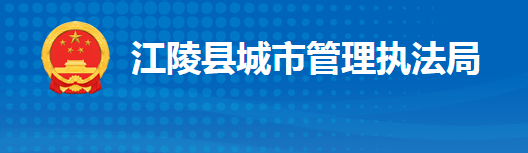 江陵县城市管理执法局